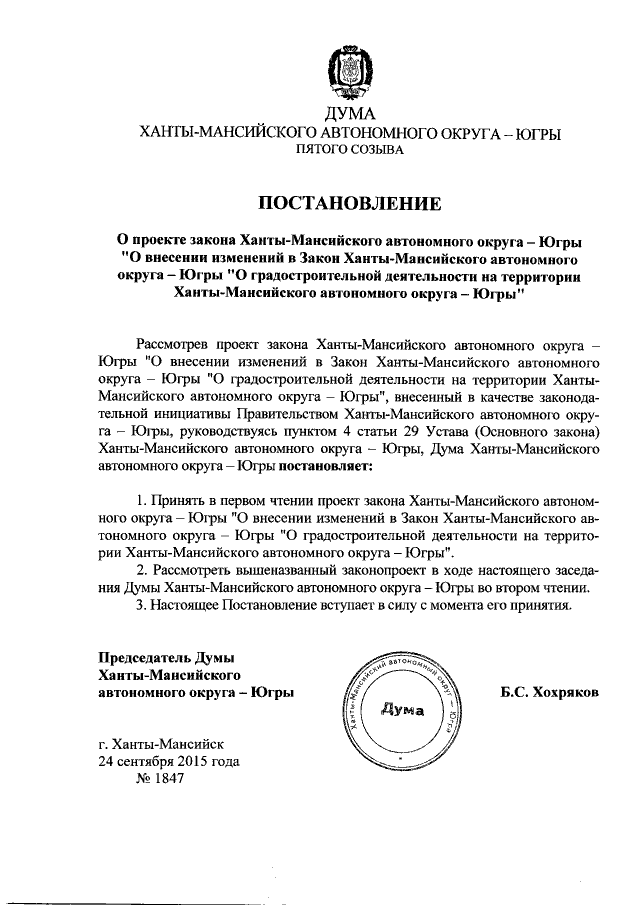 ДУМА
ХАНТЫ-МАНСИЙСКОГО АВТОНОМНОГО ОКРУГА – ЮГРЫ
ПЯТОГО СОЗЫВА

ПОСТАНОВЛЕНИЕ

О проекте закона Ханты-Мансийского автономного округа – Югры "О внесении изменений в Закон Ханты-Мансийского автономного округа – Югры "О градостроительной деятельности на территории Ханты-Мансийского автономного округа – Югры"

Рассмотрев проект закона Ханты-Мансийского автономного округа – Югры "О внесении изменений в Закон Ханты-Мансийского автономного округа – Югры "О градостроительной деятельности на территории Ханты-Мансийского автономного округа – Югры", внесенный в качестве законодательной инициативы Правительством Ханты-Мансийского автономного округа – Югры, руководствуясь пунктом 4 статьи 29 Устава (Основного закона) Ханты-Мансийского автономного округа – Югры, Дума Ханты-Мансийского автономного округа – Югры постановляет:

1. Принять в первом чтении проект закона Ханты-Мансийского автономного округа – Югры "О внесении изменений в Закон Ханты-Мансийского автономного округа – Югры "О градостроительной деятельности на территории Ханты-Мансийского автономного округа – Югры".
2. Рассмотреть вышеназванный законопроект в ходе настоящего заседания Думы Ханты-Мансийского автономного округа – Югры во втором чтении.
3. Настоящее Постановление вступает в силу с момента его принятия.

Председатель Думы
Ханты-Мансийского
автономного округа – Югры

Ханты-Мансийский автономный округ – Югра
Дума

Б.С. Хохряков

г. Ханты-Мансийск
24 сентября 2015 года
№ 1847